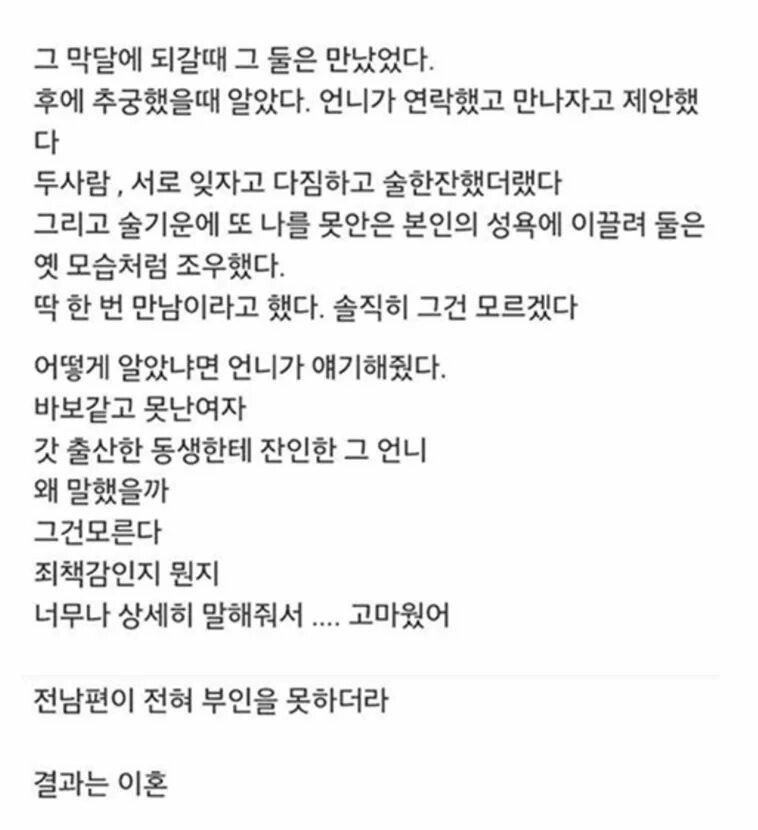 그 막달에 되갈때 그 둘은 만났었다.
후에 추궁했을때 알았다. 언니가 연락했고 만나자고 제안했다
두사람 , 서로 잊자고 다짐하고 술한잔했더랬다
그리고 술기운에 또 나를 못안은 본인의 성욕에 이끌려 둘은 옛 모습처럼 조우했다.
딱 한 번 만남이라고 했다. 솔직히 그건 모르겠다

어떻게 알았냐면 언니가 얘기해줬다.
바보같고 못난여자
갓 출산한 동생한테 잔인한 그 언니
왜 말했을까
그건모른다
죄책감인지 뭔지
너무나 상세히 말해줘서 .... 고마웠어

전남편이 전혀 부인을 못하더라

결과는 이혼